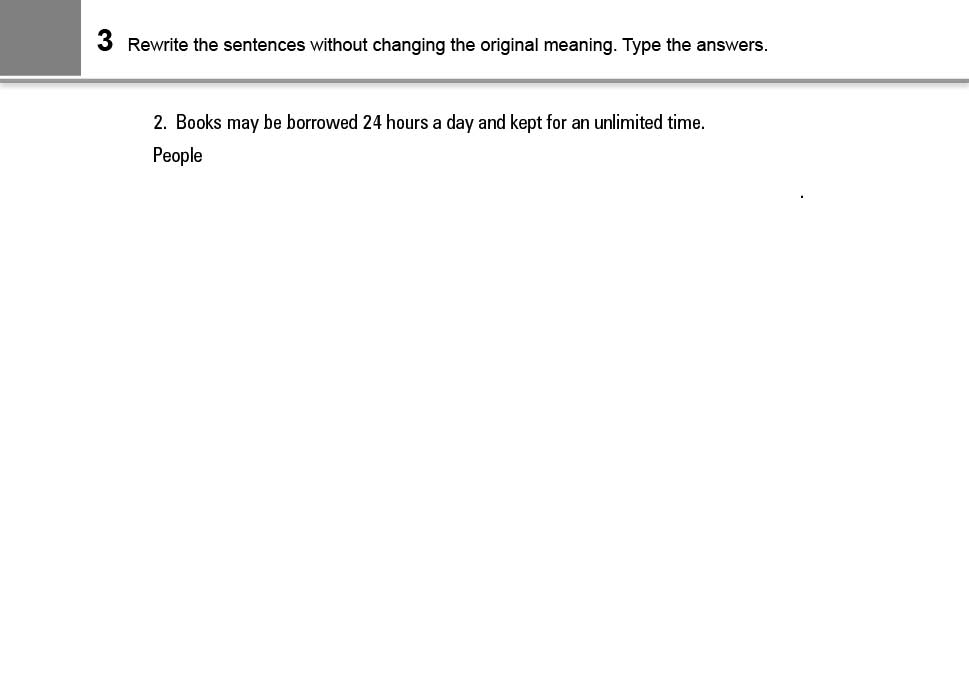 3 Rewrite the sentences without changing the original meaning. Type the answers.

2. Books may be borrowed 24 hours a day and kept for an unlimited time.

People

.